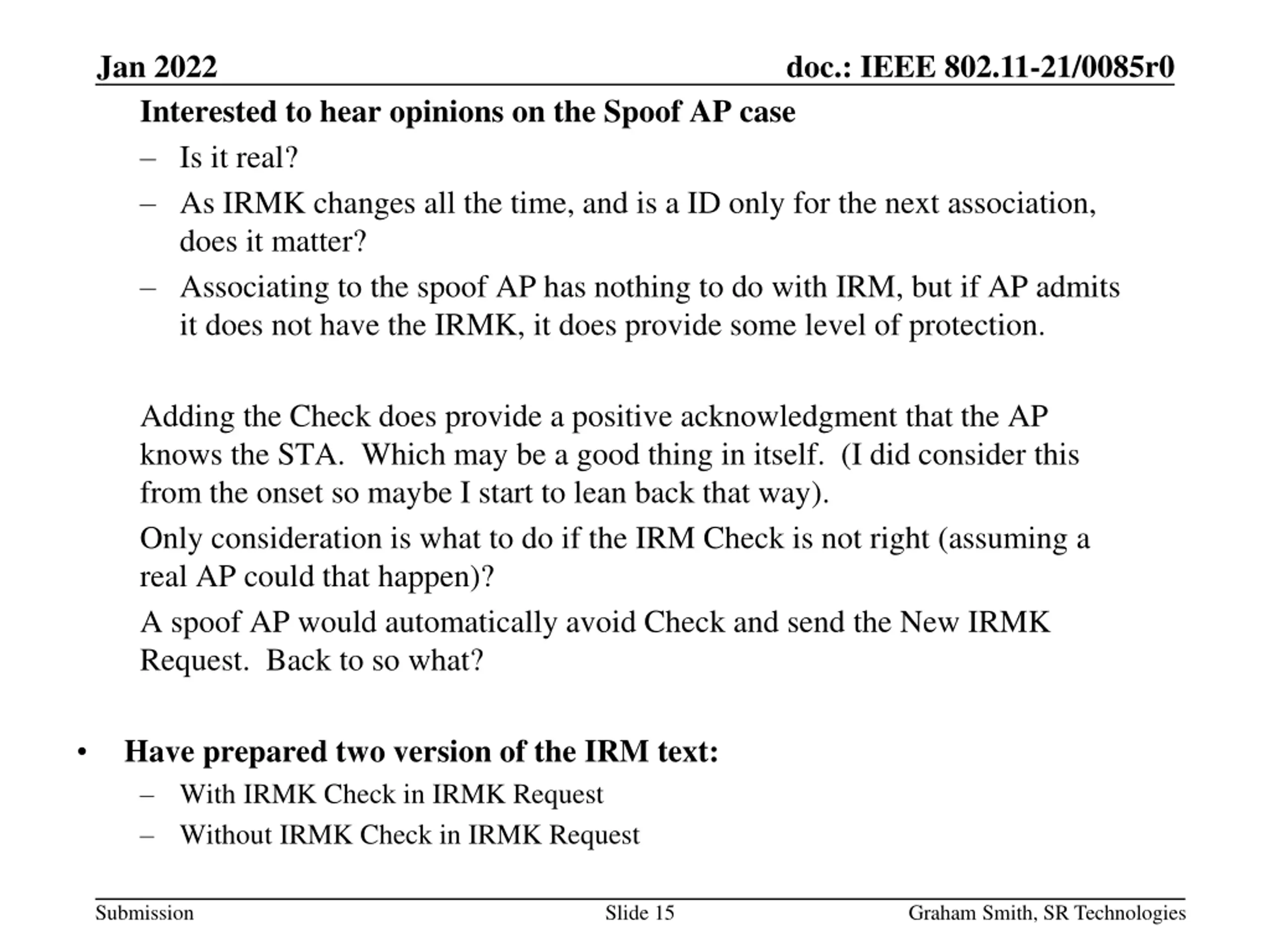 Jan 2022

doc.: IEEE 802.11-21/0085r0

Interested to hear opinions on the Spoof AP case

– Is it real?

– As IRMK changes all the time, and is a ID only for the next association, does it matter?

– Associating to the spoof AP has nothing to do with IRM, but if AP admits it does not have the IRMK, it does provide some level of protection.

Adding the Check does provide a positive acknowledgment that the AP knows the STA. Which may be a good thing in itself. (I did consider this from the onset so maybe I start to lean back that way).

Only consideration is what to do if the IRM Check is not right (assuming a real AP could that happen)?

A spoof AP would automatically avoid Check and send the New IRMK Request. Back to so what?

• Have prepared two version of the IRM text:

– With IRMK Check in IRMK Request

– Without IRMK Check in IRMK Request

Submission

Slide 15

Graham Smith, SR Technologies